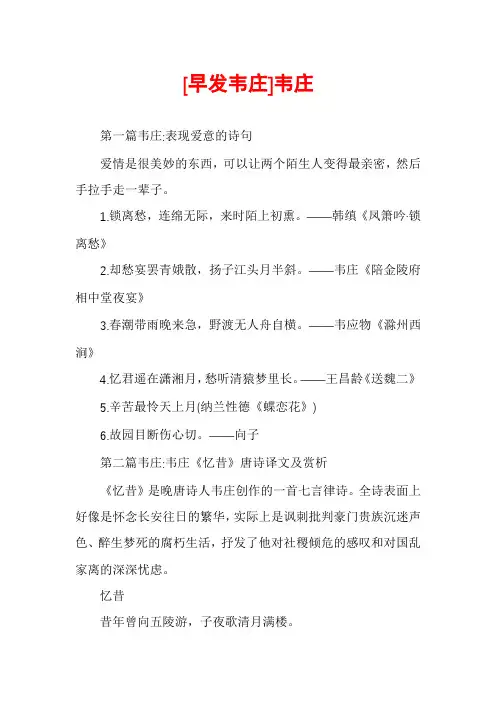 [早发韦庄]韦庄

第一篇韦庄:表现爱意的诗句

爱情是很美妙的东西，可以让两个陌生人变得最亲密，然后手拉手走一辈子。

1.锁离愁，连绵无际，来时陌上初熏。——韩缜《凤箫吟·锁离愁》

2.却愁宴罢青娥散，扬子江头月半斜。——韦庄《陪金陵府相中堂夜宴》

3.春潮带雨晚来急，野渡无人舟自横。——韦应物《滁州西涧》

4.忆君遥在潇湘月，愁听清猿梦里长。——王昌龄《送魏二》

5.辛苦最怜天上月(纳兰性德《蝶恋花》)

6.故园目断伤心切。——向子

第二篇韦庄:韦庄《忆昔》唐诗译文及赏析

《忆昔》是晚唐诗人韦庄创作的一首七言律诗。全诗表面上好像是怀念长安往日的繁华，实际上是讽刺批判豪门贵族沉迷声色、醉生梦死的腐朽生活，抒发了他对社稷倾危的感叹和对国乱家离的深深忧虑。

忆昔

昔年曾向五陵游，子夜歌清月满楼。